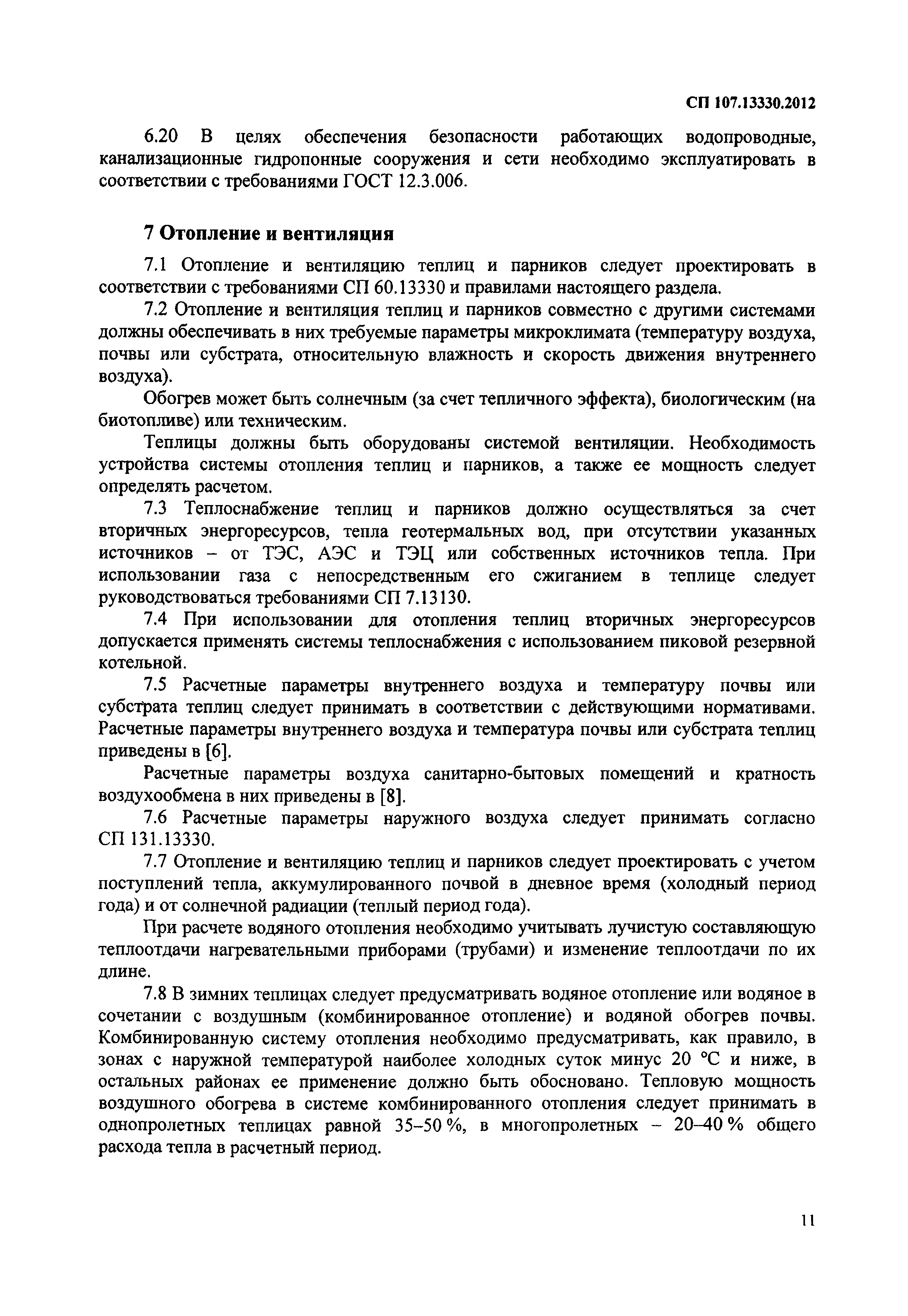 СП 107.13330.2012

6.20 В целях обеспечения безопасности работающих водопроводные, канализационные гидропонные сооружения и сети необходимо эксплуатировать в соответствии с требованиями ГОСТ 12.3.006.

7 Отопление и вентиляция

7.1 Отопление и вентиляцию теплиц и парников следует проектировать в соответствии с требованиями СП 60.13330 и правилами настоящего раздела.

7.2 Отопление и вентиляция теплиц и парников совместно с другими системами должны обеспечивать в них требуемые параметры микроклимата (температуру воздуха, почвы или субстрата, относительную влажность и скорость движения внутреннего воздуха).

Обогрев может быть солнечным (за счет тепличного эффекта), биологическим (на биотопливе) или техническим.

Теплицы должны быть оборудованы системой вентиляции. Необходимость устройства системы отопления теплиц и парников, а также ее мощность следует определять расчетом.

7.3 Теплоснабжение теплиц и парников должно осуществляться за счет вторичных энергоресурсов, тепла геотермальных вод, при отсутствии указанных источников – от ТЭС, АЭС и ТЭЦ или собственных источников тепла. При использовании газа с непосредственным его сжиганием в теплице следует руководствоваться требованиями СП 7.13130.

7.4 При использовании для отопления теплиц вторичных энергоресурсов допускается применять системы теплоснабжения с использованием пиковой резервной котельной.

7.5 Расчетные параметры внутреннего воздуха и температуру почвы или субстрата теплиц следует принимать в соответствии с действующими нормативами. Расчетные параметры внутреннего воздуха и температура почвы или субстрата теплиц приведены в [6].

Расчетные параметры воздуха санитарно-бытовых помещений и кратность воздухообмена в них приведены в [8].

7.6 Расчетные параметры наружного воздуха следует принимать согласно СП 131.13330.

7.7 Отопление и вентиляцию теплиц и парников следует проектировать с учетом поступлений тепла, аккумулированного почвой в дневное время (холодный период года) и от солнечной радиации (теплый период года).

При расчете водяного отопления необходимо учитывать лучистую составляющую теплоотдачи нагревательными приборами (трубами) и изменение теплоотдачи по их длине.

7.8 В зимних теплицах следует предусматривать водяное отопление или водяное в сочетании с воздушным (комбинированное отопление) и водяной обогрев почвы. Комбинированную систему отопления необходимо предусматривать, как правило, в зонах с наружной температурой наиболее холодных суток минус 20 °С и ниже, в остальных районах ее применение должно быть обосновано. Тепловую мощность воздушного обогрева в системе комбинированного отопления следует принимать в однопролетных теплицах равной 35–50 %, в многопролетных – 20–40 % общего расхода тепла в расчетный период.

11